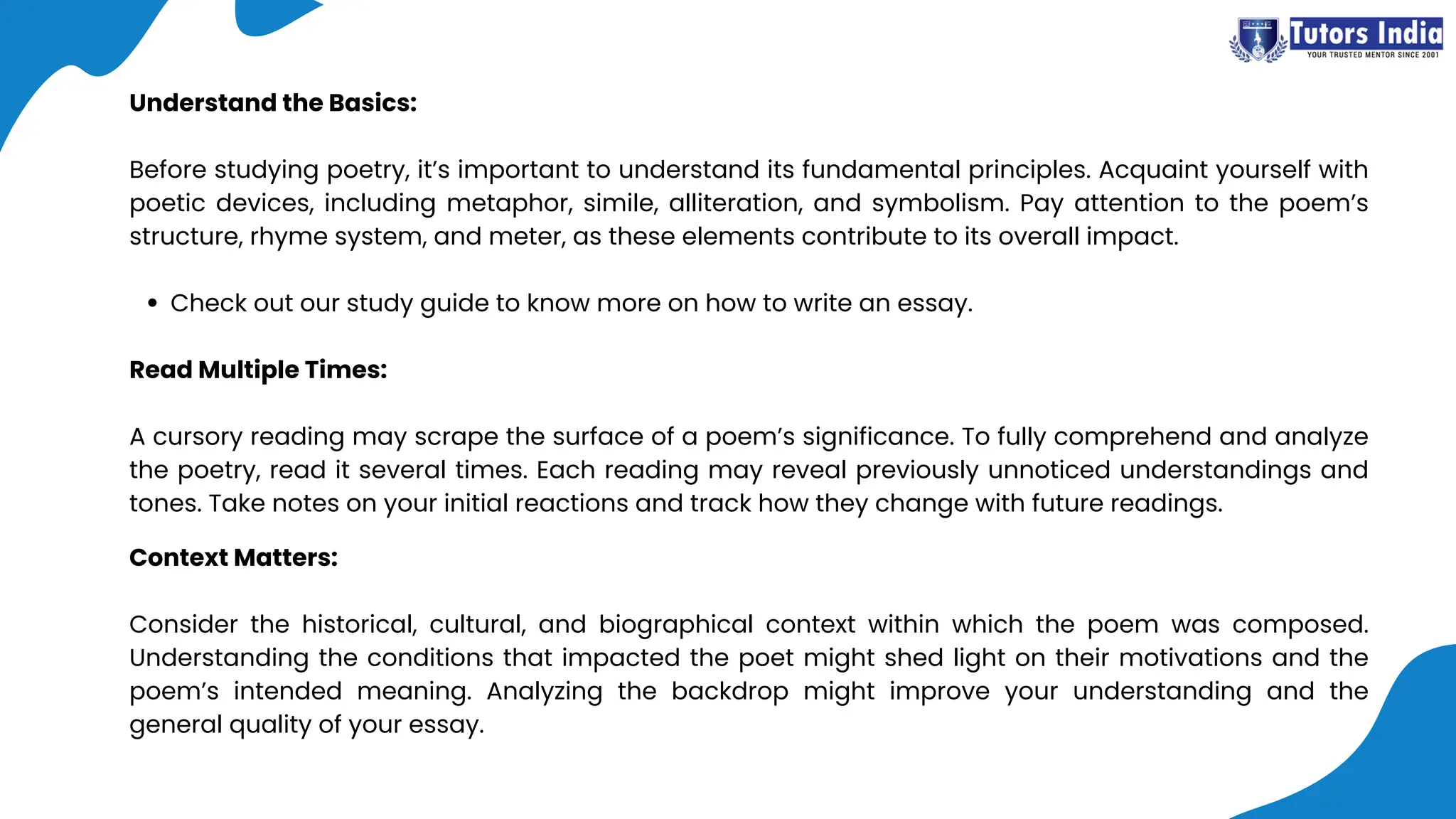 Tutors India
YOUR TRUSTED MENTOR SINCE 2001

Understand the Basics:

Before studying poetry, it's important to understand its fundamental principles. Acquaint yourself with poetic devices, including metaphor, simile, alliteration, and symbolism. Pay attention to the poem's structure, rhyme system, and meter, as these elements contribute to its overall impact.

• Check out our study guide to know more on how to write an essay.

Read Multiple Times:

A cursory reading may scrape the surface of a poem's significance. To fully comprehend and analyze the poetry, read it several times. Each reading may reveal previously unnoticed understandings and tones. Take notes on your initial reactions and track how they change with future readings.

Context Matters:

Consider the historical, cultural, and biographical context within which the poem was composed. Understanding the conditions that impacted the poet might shed light on their motivations and the poem's intended meaning. Analyzing the backdrop might improve your understanding and the general quality of your essay.